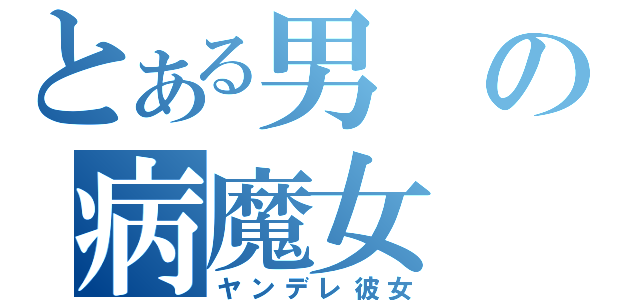 とある男の
病魔女
ヤンデレ彼女